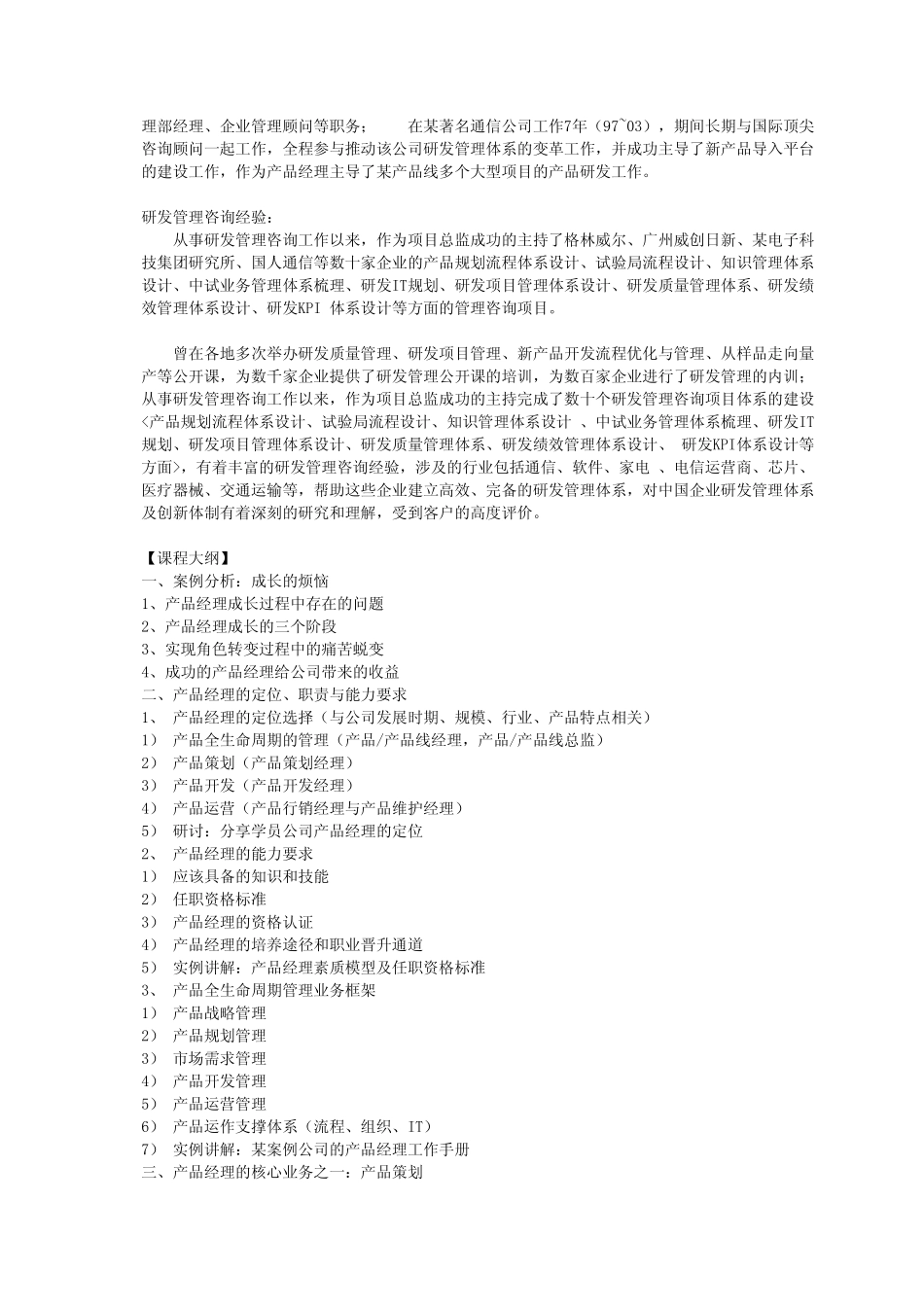 理部经理、企业管理顾问等职务；　　在某著名通信公司工作7年（97~03），期间长期与国际顶尖咨询顾问一起工作，全程参与推动该公司研发管理体系的变革工作，并成功主导了新产品导入平台的建设工作，作为产品经理主导了某产品线多个大型项目的产品研发工作。

研发管理咨询经验：
从事研发管理咨询工作以来，作为项目总监成功的主持了格林威尔、广州威创日新、某电子科技集团研究所、国人通信等数十家企业的产品规划流程体系设计、试验局流程设计、知识管理体系设计、中试业务管理体系梳理、研发IT规划、研发项目管理体系设计、研发质量管理体系、研发绩效管理体系设计、研发KPI 体系设计等方面的管理咨询项目。

曾在各地多次举办研发质量管理、研发项目管理、新产品开发流程优化与管理、从样品走向量产等公开课，为数千家企业提供了研发管理公开课的培训，为数百家企业进行了研发管理的内训；从事研发管理咨询工作以来，作为项目总监成功的主持完成了数十个研发管理咨询项目体系的建设<产品规划流程体系设计、试验局流程设计、知识管理体系设计 、中试业务管理体系梳理、研发IT规划、研发项目管理体系设计、研发质量管理体系、研发绩效管理体系设计、 研发KPI体系设计等方面>，有着丰富的研发管理咨询经验，涉及的行业包括通信、软件、家电 、电信运营商、芯片、医疗器械、交通运输等，帮助这些企业建立高效、完备的研发管理体系，对中国企业研发管理体系及创新体制有着深刻的研究和理解，受到客户的高度评价。

【课程大纲】
一、案例分析：成长的烦恼
1、产品经理成长过程中存在的问题
2、产品经理成长的三个阶段
3、实现角色转变过程中的痛苦蜕变
4、成功的产品经理给公司带来的收益
二、产品经理的定位、职责与能力要求
1、 产品经理的定位选择（与公司发展时期、规模、行业、产品特点相关）
1） 产品全生命周期的管理（产品/产品线经理，产品/产品线总监）
2） 产品策划（产品策划经理）
3） 产品开发（产品开发经理）
4） 产品运营（产品行销经理与产品维护经理）
5） 研讨：分享学员公司产品经理的定位
2、 产品经理的能力要求
1） 应该具备的知识和技能
2） 任职资格标准
3） 产品经理的资格认证
4） 产品经理的培养途径和职业晋升通道
5） 实例讲解：产品经理素质模型及任职资格标准
3、 产品全生命周期管理业务框架
1） 产品战略管理
2） 产品规划管理
3） 市场需求管理
4） 产品开发管理
5） 产品运营管理
6） 产品运作支撑体系（流程、组织、IT）
7） 实例讲解：某案例公司的产品经理工作手册
三、产品经理的核心业务之一：产品策划